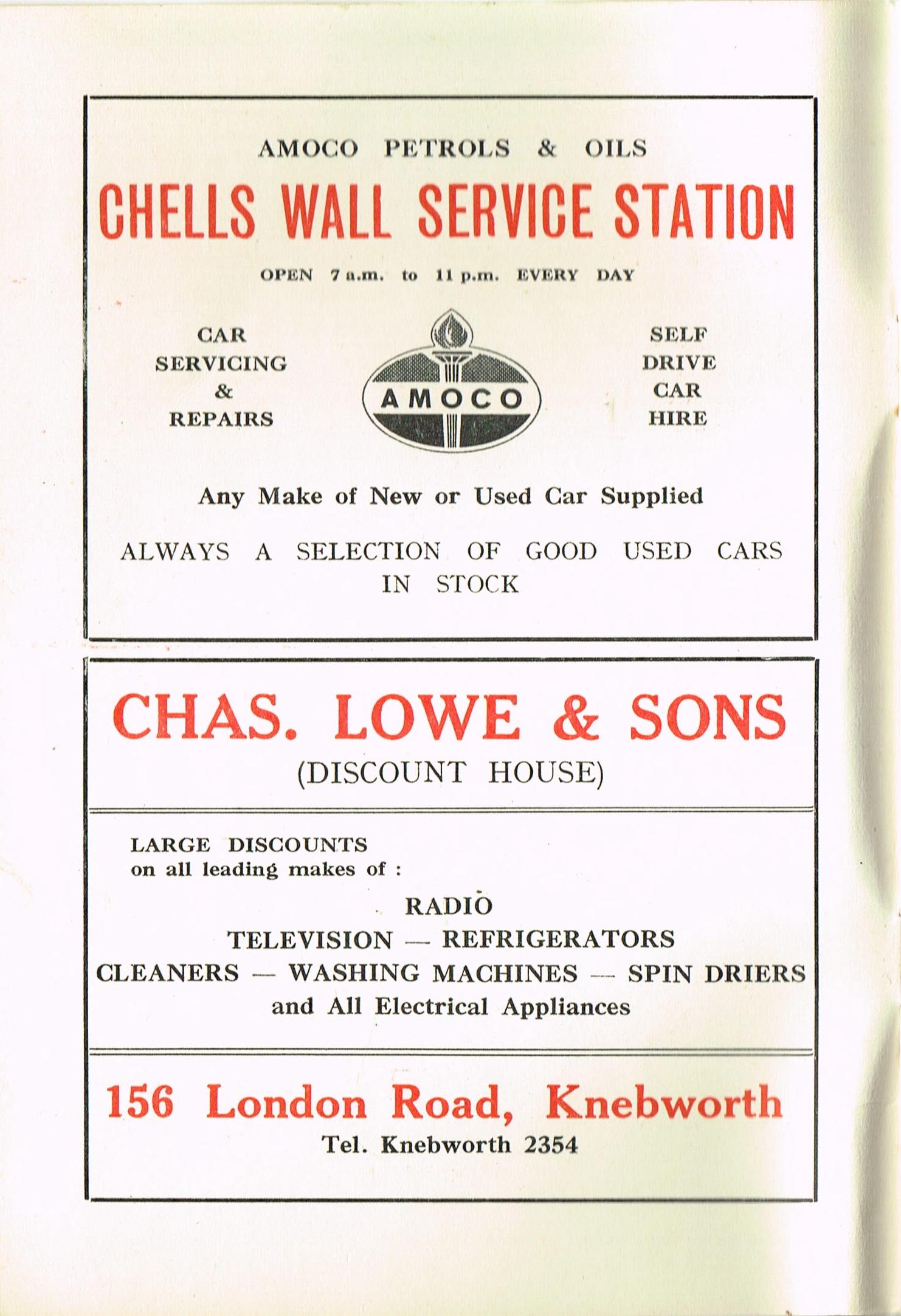 AMOCO PETROLS & OILS

CHELLS WALL SERVICE STATION

OPEN 7 a.m. to 11 p.m. EVERY DAY

CAR SERVICING & REPAIRS

AMOCO

SELF DRIVE CAR HIRE

Any Make of New or Used Car Supplied

ALWAYS A SELECTION OF GOOD USED CARS IN STOCK

CHAS. LOWE & SONS

(DISCOUNT HOUSE)

LARGE DISCOUNTS
on all leading makes of :

RADIO
TELEVISION — REFRIGERATORS
CLEANERS — WASHING MACHINES — SPIN DRIERS
and All Electrical Appliances

156 London Road, Knebworth

Tel. Knebworth 2354